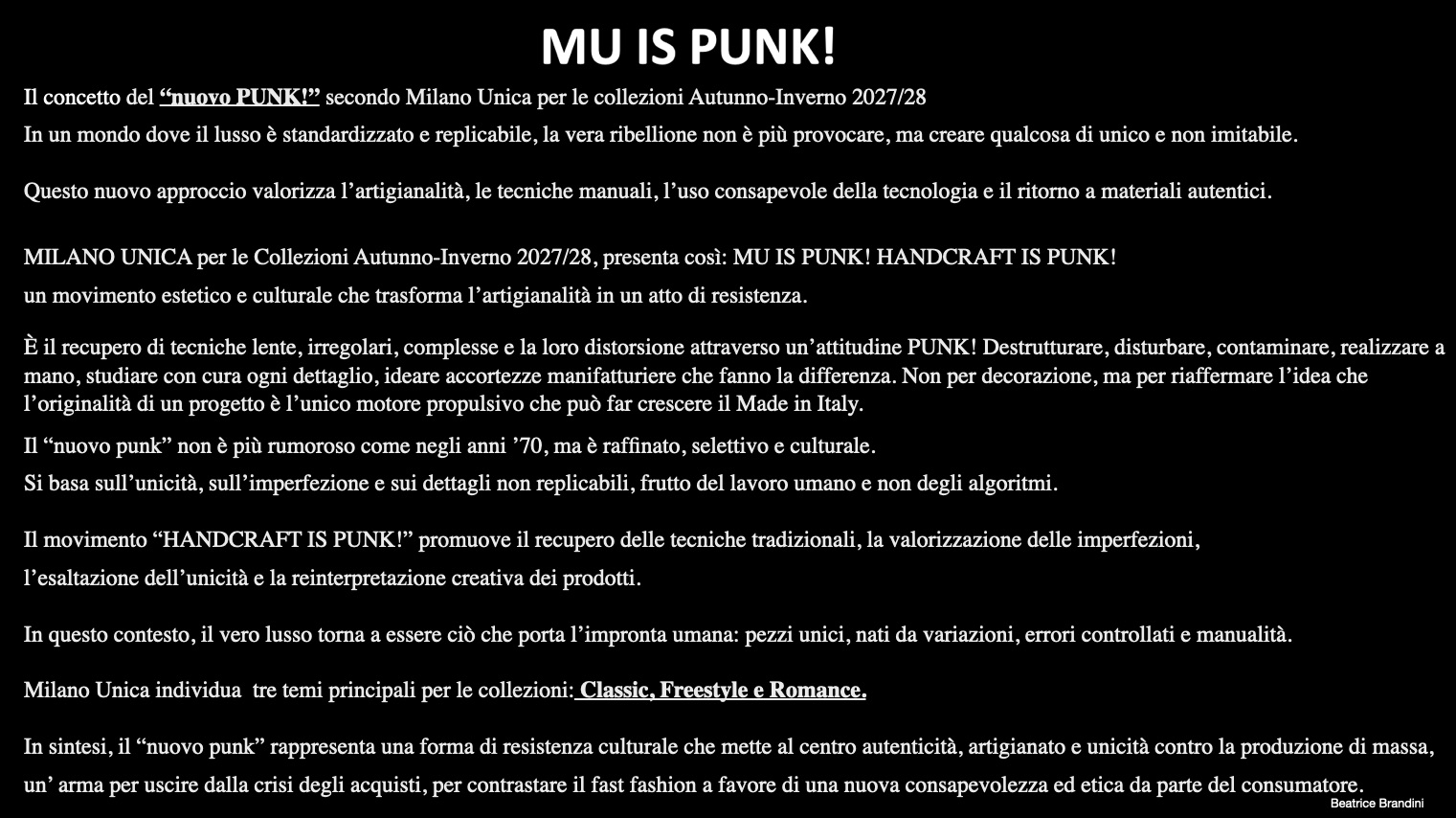 MU IS PUNK!

Il concetto del “nuovo PUNK!” secondo Milano Unica per le collezioni Autunno-Inverno 2027/28

In un mondo dove il lusso è standardizzato e replicabile, la vera ribellione non è più provocare, ma creare qualcosa di unico e non imitabile.

Questo nuovo approccio valorizza l’artigianalità, le tecniche manuali, l’uso consapevole della tecnologia e il ritorno a materiali autentici.

MILANO UNICA per le Collezioni Autunno-Inverno 2027/28, presenta così: MU IS PUNK! HANDCRAFT IS PUNK!
un movimento estetico e culturale che trasforma l’artigianalità in un atto di resistenza.

È il recupero di tecniche lente, irregolari, complesse e la loro distorsione attraverso un’attitudine PUNK! Destrutturare, disturbare, contaminare, realizzare a mano, studiare con cura ogni dettaglio, ideare accortezze manifatturiere che fanno la differenza. Non per decorazione, ma per riaffermare l’idea che l’originalità di un progetto è l’unico motore propulsivo che può far crescere il Made in Italy.

Il “nuovo punk” non è più rumoroso come negli anni ’70, ma è raffinato, selettivo e culturale.
Si basa sull’unicità, sull’imperfezione e sui dettagli non replicabili, frutto del lavoro umano e non degli algoritmi.

Il movimento “HANDCRAFT IS PUNK!” promuove il recupero delle tecniche tradizionali, la valorizzazione delle imperfezioni, l’esaltazione dell’unicità e la reinterpretazione creativa dei prodotti.

In questo contesto, il vero lusso torna a essere ciò che porta l’impronta umana: pezzi unici, nati da variazioni, errori controllati e manualità.

Milano Unica individua tre temi principali per le collezioni: Classic, Freestyle e Romance.

In sintesi, il “nuovo punk” rappresenta una forma di resistenza culturale che mette al centro autenticità, artigianato e unicità contro la produzione di massa, un’ arma per uscire dalla crisi degli acquisti, per contrastare il fast fashion a favore di una nuova consapevolezza ed etica da parte del consumatore.

Beatrice Brandini